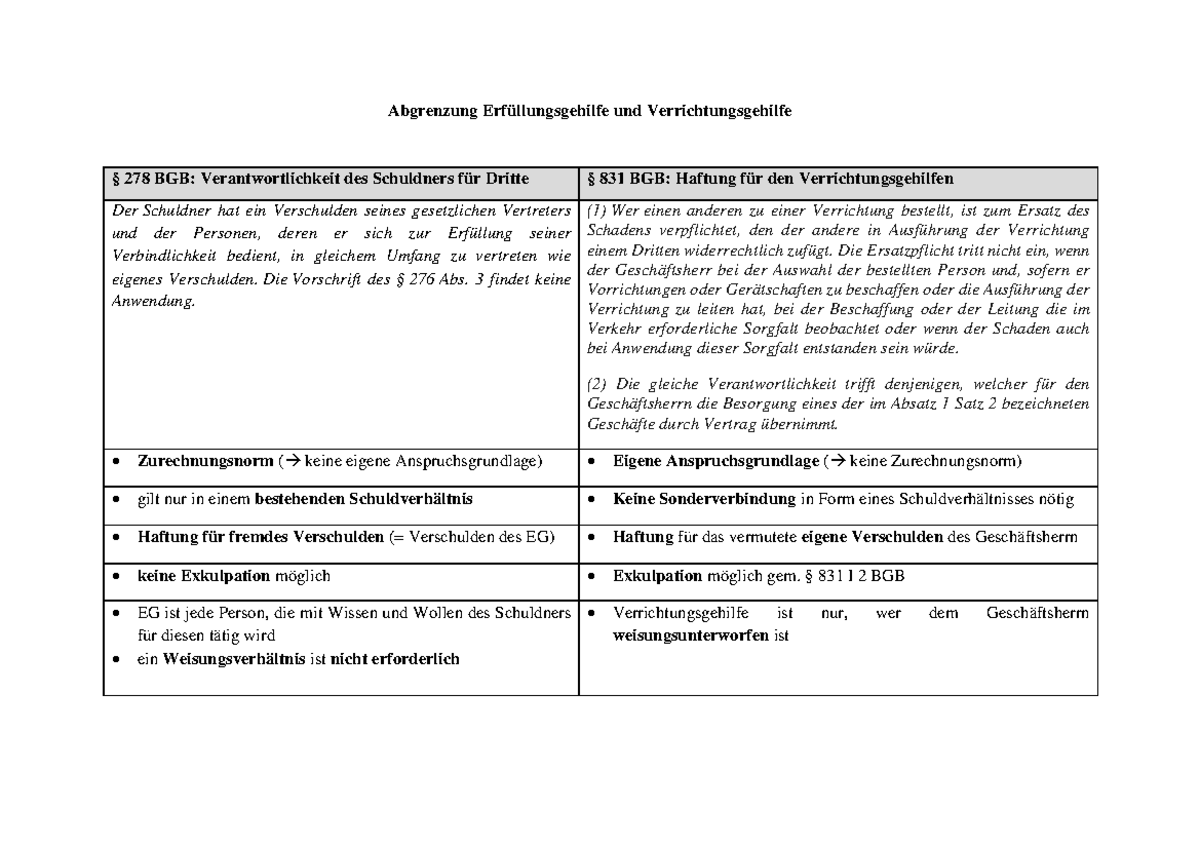 Abgrenzung Erfüllungsgehilfe und Verrichtungsgehilfe

| § 278 BGB: Verantwortlichkeit des Schuldners für Dritte | § 831 BGB: Haftung für den Verrichtungsgehilfen |
|---|---|
| Der Schuldner hat ein Verschulden seines gesetzlichen Vertreters und der Personen, deren er sich zur Erfüllung seiner Verbindlichkeit bedient, in gleichem Umfang zu vertreten wie eigenes Verschulden. Die Vorschrift des § 276 Abs. 3 findet keine Anwendung. | (1) Wer einen anderen zu einer Verrichtung bestellt, ist zum Ersatz des Schadens verpflichtet, den der andere in Ausführung der Verrichtung einem Dritten widerrechtlich zufügt. Die Ersatzpflicht tritt nicht ein, wenn der Geschäftsherr bei der Auswahl der bestellten Person und, sofern er Vorrichtungen oder Gerätschaften zu beschaffen oder die Ausführung der Verrichtung zu leiten hat, bei der Beschaffung oder der Leitung die im Verkehr erforderliche Sorgfalt beobachtet oder wenn der Schaden auch bei Anwendung dieser Sorgfalt entstanden sein würde. (2) Die gleiche Verantwortlichkeit trifft denjenigen, welcher für den Geschäftsherrn die Besorgung eines der im Absatz 1 Satz 2 bezeichneten Geschäfte durch Vertrag übernimmt. |
| • Zurechnungsnorm (→ keine eigene Anspruchsgrundlage) | • Eigene Anspruchsgrundlage (→ keine Zurechnungsnorm) |
| • gilt nur in einem bestehenden Schuldverhältnis | • Keine Sonderverbindung in Form eines Schuldverhältnisses nötig |
| • Haftung für fremdes Verschulden (= Verschulden des EG) | • Haftung für das vermutete eigene Verschulden des Geschäftsherrn |
| • keine Exkulpation möglich | • Exkulpation möglich gem. § 831 I 2 BGB |
| • EG ist jede Person, die mit Wissen und Wollen des Schuldners für diesen tätig wird • ein Weisungsverhältnis ist nicht erforderlich | • Verrichtungsgehilfe ist nur, wer dem Geschäftsherrn weisungsunterworfen ist |